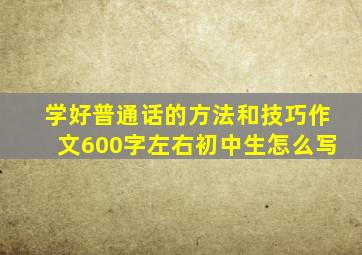 学好普通话的方法和技巧作文600字左右初中生怎么写